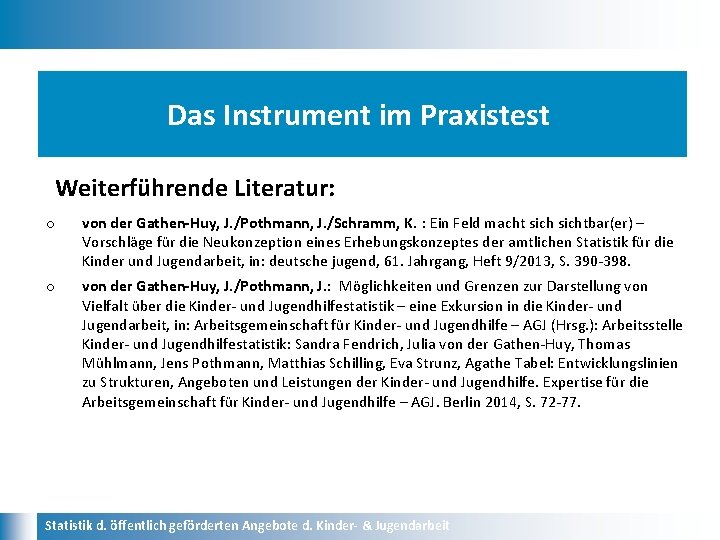 Das Instrument im Praxistest

Weiterführende Literatur:

o von der Gathen-Huy, J./Pothmann, J./Schramm, K. : Ein Feld macht sich sichtbar(er) – Vorschläge für die Neukonzeption eines Erhebungskonzeptes der amtlichen Statistik für die Kinder und Jugendarbeit, in: deutsche jugend, 61. Jahrgang, Heft 9/2013, S. 390-398.

o von der Gathen-Huy, J./Pothmann, J.: Möglichkeiten und Grenzen zur Darstellung von Vielfalt über die Kinder- und Jugendhilfestatistik – eine Exkursion in die Kinder- und Jugendarbeit, in: Arbeitsgemeinschaft für Kinder- und Jugendhilfe – AGJ (Hrsg.): Arbeitsstelle Kinder- und Jugendhilfestatistik: Sandra Fendrich, Julia von der Gathen-Huy, Thomas Mühlmann, Jens Pothmann, Matthias Schilling, Eva Strunz, Agathe Tabel: Entwicklungslinien zu Strukturen, Angeboten und Leistungen der Kinder- und Jugendhilfe. Expertise für die Arbeitsgemeinschaft für Kinder- und Jugendhilfe – AGJ. Berlin 2014, S. 72-77.

Statistik d. öffentlich geförderten Angebote d. Kinder- & Jugendarbeit